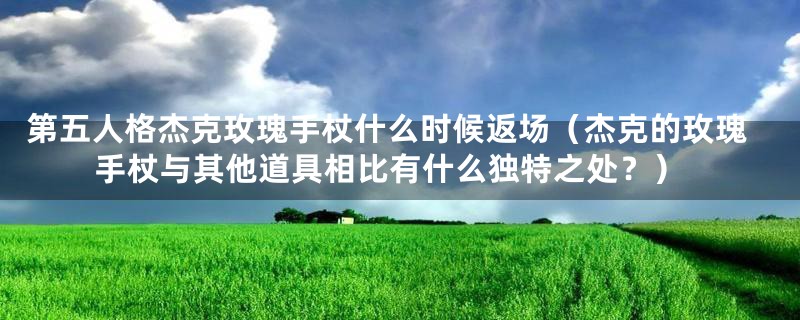 第五人格杰克玫瑰手杖什么时候返场（杰克的玫瑰手杖与其他道具相比有什么独特之处？）